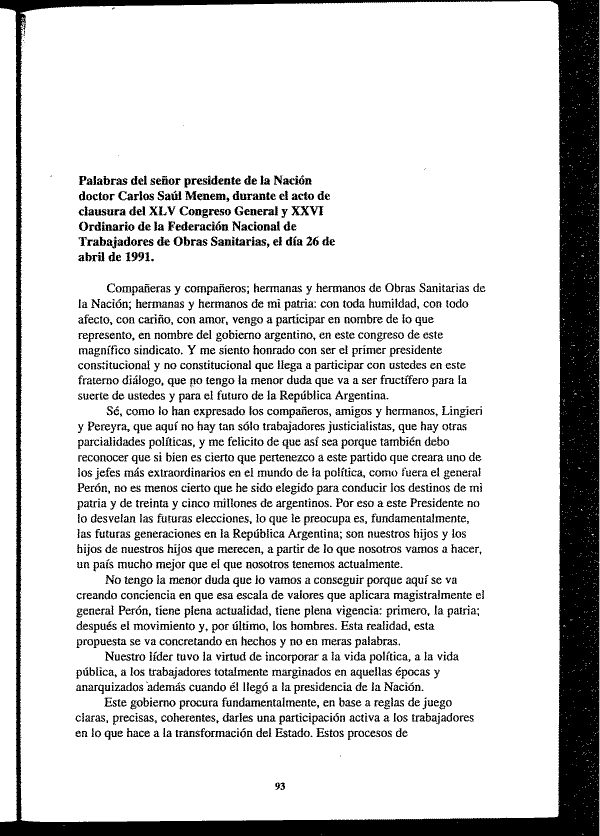 Palabras del señor presidente de la Nación doctor Carlos Saúl Menem, durante el acto de clausura del XLV Congreso General y XXVI Ordinario de la Federación Nacional de Trabajadores de Obras Sanitarias, el día 26 de abril de 1991.

Compañeras y compañeros; hermanas y hermanos de Obras Sanitarias de la Nación; hermanas y hermanos de mi patria: con toda humildad, con todo afecto, con cariño, con amor, vengo a participar en nombre de lo que represento, en nombre del gobierno argentino, en este congreso de este magnífico sindicato. Y me siento honrado con ser el primer presidente constitucional y no constitucional que llega a participar con ustedes en este fraterno diálogo, que no tengo la menor duda que va a ser fructífero para la suerte de ustedes y para el futuro de la República Argentina.

Sé, como lo han expresado los compañeros, amigos y hermanos, Lingieri y Pereyra, que aquí no hay tan sólo trabajadores justicialistas, que hay otras parcialidades políticas, y me felicito de que así sea porque también debo reconocer que si bien es cierto que pertenezco a este partido que creara uno de los jefes más extraordinarios en el mundo de la política, como fuera el general Perón, no es menos cierto que he sido elegido para conducir los destinos de mi patria y de treinta y cinco millones de argentinos. Por eso a este Presidente no lo desvelan las futuras elecciones, lo que le preocupa es, fundamentalmente, las futuras generaciones en la República Argentina; son nuestros hijos y los hijos de nuestros hijos que merecen, a partir de lo que nosotros vamos a hacer, un país mucho mejor que el que nosotros tenemos actualmente.

No tengo la menor duda que lo vamos a conseguir porque aquí se va creando conciencia en que esa escala de valores que aplicara magistralmente el general Perón, tiene plena actualidad, tiene plena vigencia: primero, la patria; después el movimiento y, por último, los hombres. Esta realidad, esta propuesta se va concretando en hechos y no en meras palabras.

Nuestro líder tuvo la virtud de incorporar a la vida política, a la vida pública, a los trabajadores totalmente marginados en aquellas épocas y anarquizados además cuando él llegó a la presidencia de la Nación.

Este gobierno procura fundamentalmente, en base a reglas de juego claras, precisas, coherentes, darles una participación activa a los trabajadores en lo que hace a la transformación del Estado. Estos procesos de

93